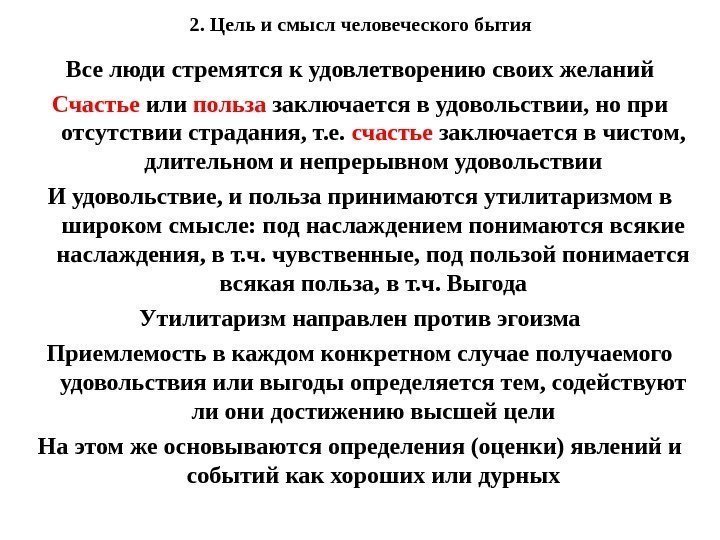 2. Цель и смысл человеческого бытия

Все люди стремятся к удовлетворению своих желаний

Счастье или польза заключается в удовольствии, но при отсутствии страдания, т.е. счастье заключается в чистом, длительном и непрерывном удовольствии

И удовольствие, и польза принимаются утилитаризмом в широком смысле: под наслаждением понимаются всякие наслаждения, в т.ч. чувственные, под пользой понимается всякая польза, в т.ч. Выгода

Утилитаризм направлен против эгоизма

Приемлемость в каждом конкретном случае получаемого удовольствия или выгоды определяется тем, содействуют ли они достижению высшей цели

На этом же основываются определения (оценки) явлений и событий как хороших или дурных